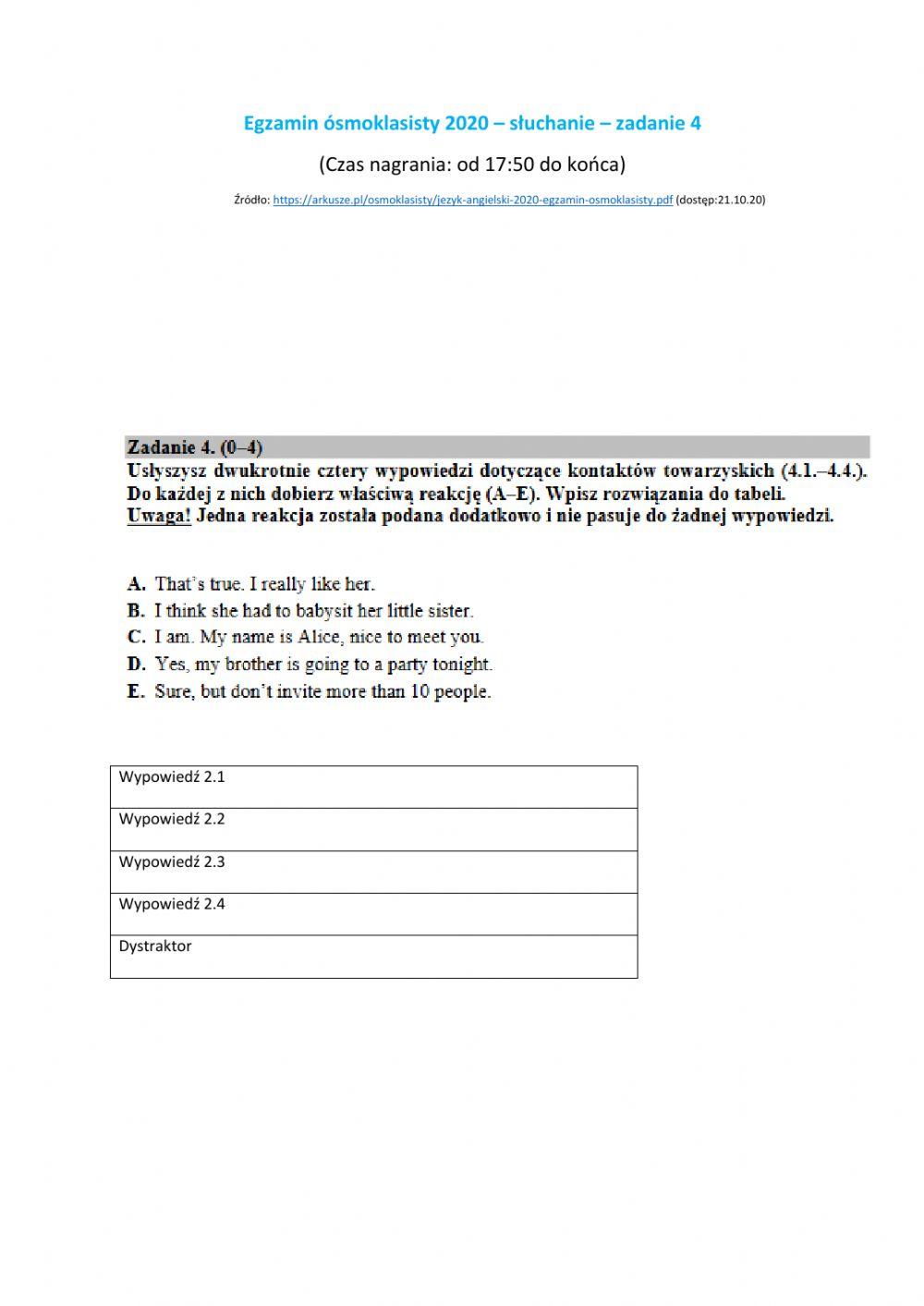 Egzamin ósmoklasisty 2020 – słuchanie – zadanie 4

(Czas nagrania: od 17:50 do końca)

Źródło: https://arkusze.pl/osmoklasisty/jezyk-angielski-2020-egzamin-osmoklasisty.pdf (dostęp:21.10.20)

Zadanie 4. (0–4)
Usłyszysz dwukrotnie cztery wypowiedzi dotyczące kontaktów towarzyskich (4.1.–4.4.). Do każdej z nich dobierz właściwą reakcję (A–E). Wpisz rozwiązania do tabeli.
Uwaga! Jedna reakcja została podana dodatkowo i nie pasuje do żadnej wypowiedzi.

A. That's true. I really like her.
B. I think she had to babysit her little sister.
C. I am. My name is Alice, nice to meet you.
D. Yes, my brother is going to a party tonight.
E. Sure, but don't invite more than 10 people.

| Wypowiedź 2.1 |
|---|
| Wypowiedź 2.2 |
| Wypowiedź 2.3 |
| Wypowiedź 2.4 |
| Dystraktor |